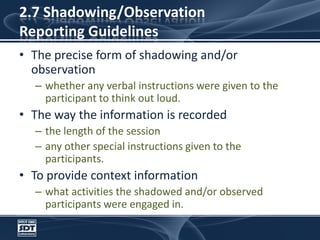 2.7 Shadowing/Observation Reporting Guidelines

• The precise form of shadowing and/or observation
– whether any verbal instructions were given to the participant to think out loud.

• The way the information is recorded
– the length of the session
– any other special instructions given to the participants.

• To provide context information
– what activities the shadowed and/or observed participants were engaged in.

SDT